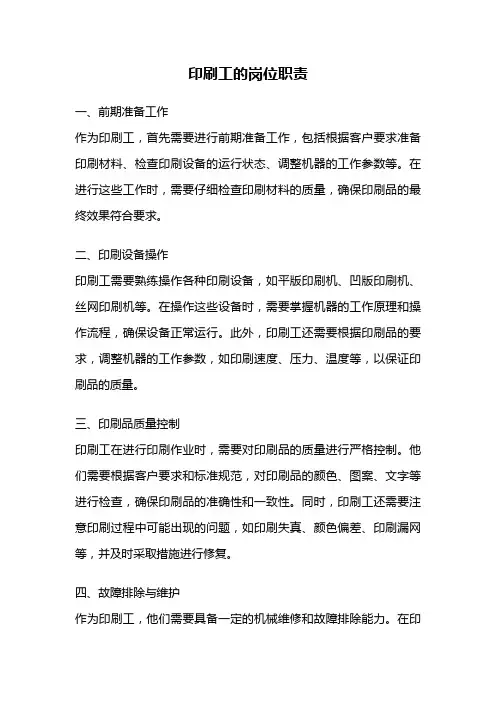 印刷工的岗位职责

一、前期准备工作

作为印刷工，首先需要进行前期准备工作，包括根据客户要求准备印刷材料、检查印刷设备的运行状态、调整机器的工作参数等。在进行这些工作时，需要仔细检查印刷材料的质量，确保印刷品的最终效果符合要求。

二、印刷设备操作

印刷工需要熟练操作各种印刷设备，如平版印刷机、凹版印刷机、丝网印刷机等。在操作这些设备时，需要掌握机器的工作原理和操作流程，确保设备正常运行。此外，印刷工还需要根据印刷品的要求，调整机器的工作参数，如印刷速度、压力、温度等，以保证印刷品的质量。

三、印刷品质量控制

印刷工在进行印刷作业时，需要对印刷品的质量进行严格控制。他们需要根据客户要求和标准规范，对印刷品的颜色、图案、文字等进行检查，确保印刷品的准确性和一致性。同时，印刷工还需要注意印刷过程中可能出现的问题，如印刷失真、颜色偏差、印刷漏网等，并及时采取措施进行修复。

四、故障排除与维护

作为印刷工，他们需要具备一定的机械维修和故障排除能力。在印